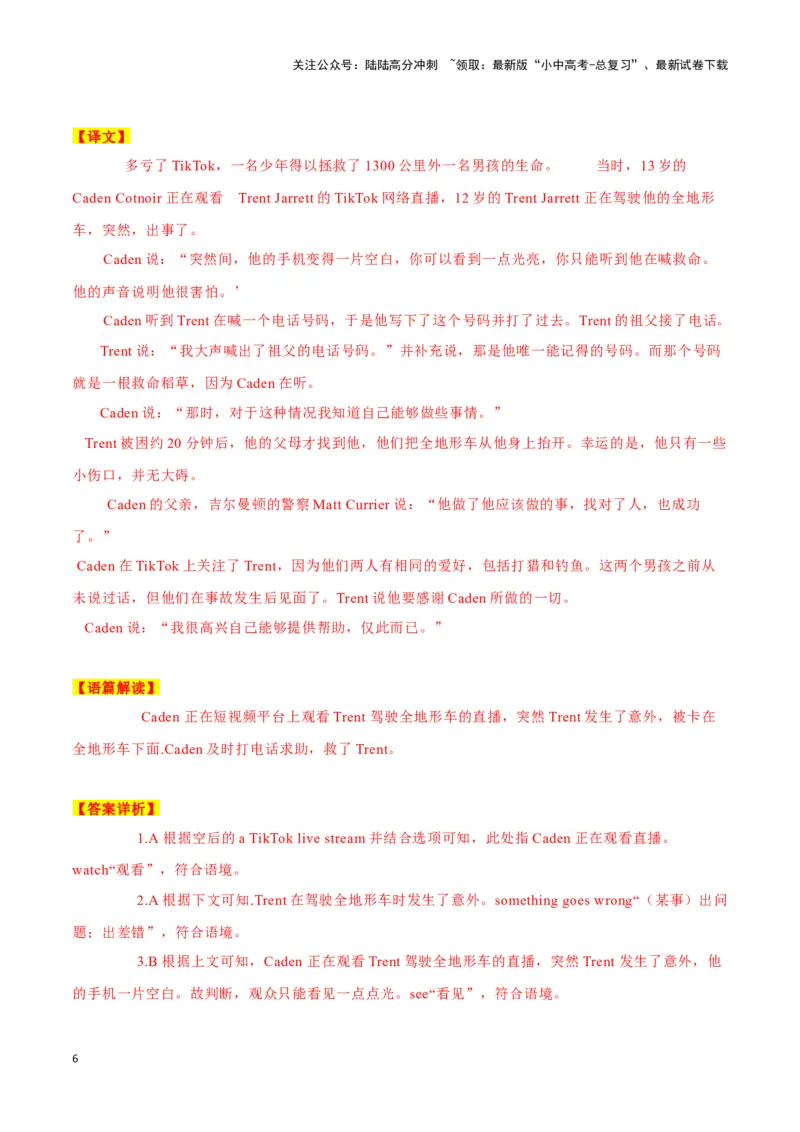 关注公众号：陆陆高分冲刺 ~领取：最新版“小中高考-总复习”、最新试卷下载

【译文】

多亏了 TikTok，一名少年得以拯救了 1300 公里外一名男孩的生命。 当时，13 岁的 Caden Cotnoir 正在观看 Trent Jarrett 的 TikTok 网络直播，12 岁的 Trent Jarrett 正在驾驶他的全地形车，突然，出事了。

Caden 说：“突然间，他的手机变得一片空白，你可以看到一点光亮，你只能听到他在喊救命。他的声音说明他很害怕。’

Caden 听到 Trent 在喊一个电话号码，于是他写下了这个号码并打了过去。Trent 的祖父接了电话。

Trent 说：“我大声喊出了祖父的电话号码。”并补充说，那是他唯一能记得的号码。而那个号码就是一根救命稻草，因为 Caden 在听。

Caden 说：“那时，对于这种情况我知道自己能够做些事情。”

Trent 被困约 20 分钟后，他的父母才找到他，他们把全地形车从他身上抬开。幸运的是，他只有一些小伤口，并无大碍。

Caden 的父亲，吉尔曼顿的警察 Matt Currier 说：“他做了他应该做的事，找对了人，也成功了。”

Caden 在 TikTok 上关注了 Trent，因为他们两人有相同的爱好，包括打猎和钓鱼。这两个男孩之前从未说过话，但他们在事故发生后见面了。Trent 说他要感谢 Caden 所做的一切。

Caden 说：“我很高兴自己能够提供帮助，仅此而已。”

【语篇解读】

Caden 正在短视频平台上观看 Trent 驾驶全地形车的直播，突然 Trent 发生了意外，被卡在全地形车下面.Caden 及时打电话求助，救了 Trent。

【答案详析】

1.A 根据空后的 a TikTok live stream 并结合选项可知，此处指 Caden 正在观看直播。watch“观看”，符合语境。

2.A 根据下文可知.Trent 在驾驶全地形车时发生了意外。something goes wrong“（某事）出问题；出差错”，符合语境。

3.B 根据上文可知，Caden 正在观看 Trent 驾驶全地形车的直播，突然 Trent 发生了意外，他的手机一片空白。故判断，观众只能看见一点点光。see“看见”，符合语境。

6